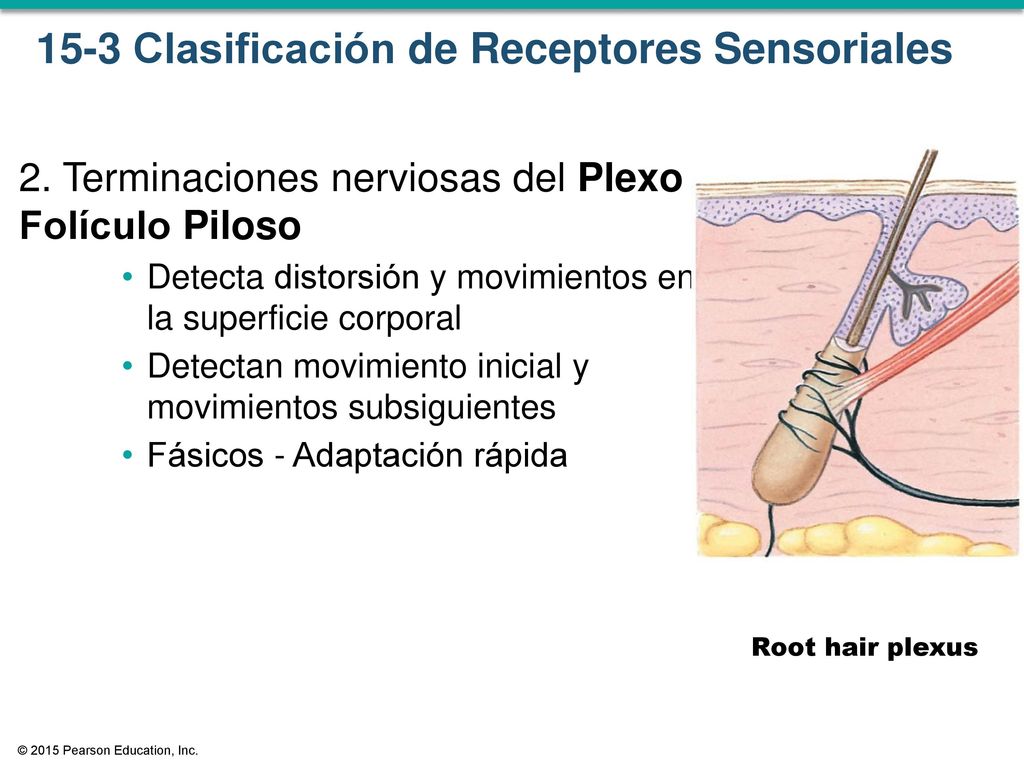 15-3 Clasificación de Receptores Sensoriales

2. Terminaciones nerviosas del Plexo Folículo Piloso

• Detecta distorsión y movimientos en la superficie corporal
• Detectan movimiento inicial y movimientos subsiguientes
• Fásicos - Adaptación rápida

Root hair plexus

© 2015 Pearson Education, Inc.